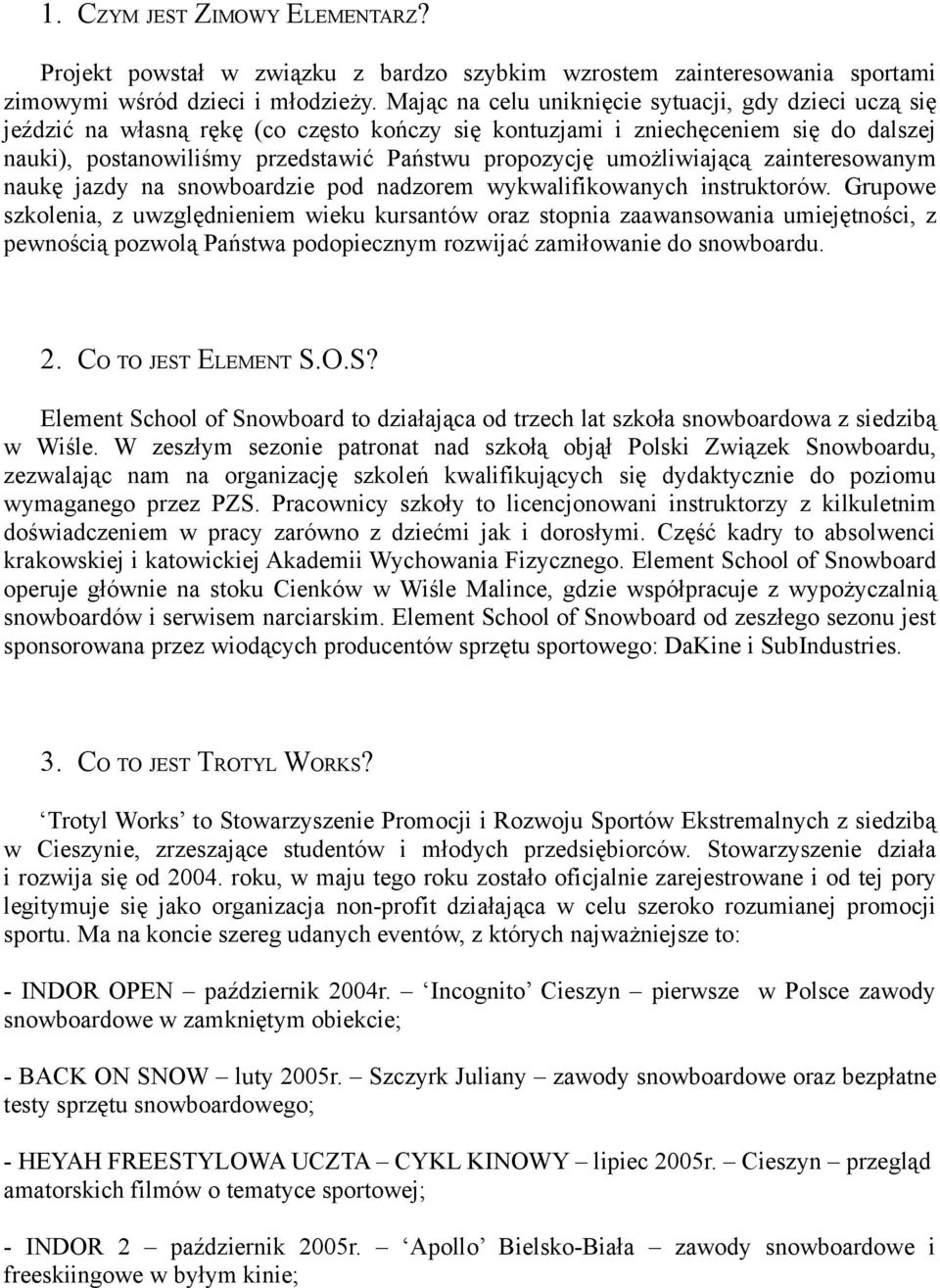 1. CZYM JEST ZIMOWY ELEMENTARZ?

Projekt powstał w związku z bardzo szybkim wzrostem zainteresowania sportami zimowymi wśród dzieci i młodzieży. Mając na celu uniknięcie sytuacji, gdy dzieci uczą się jeździć na własną rękę (co często kończy się kontuzjami i zniechęceniem się do dalszej nauki), postanowiliśmy przedstawić Państwu propozycję umożliwiającą zainteresowanym naukę jazdy na snowboardzie pod nadzorem wykwalifikowanych instruktorów. Grupowe szkolenia, z uwzględnieniem wieku kursantów oraz stopnia zaawansowania umiejętności, z pewnością pozwolą Państwa podopiecznym rozwijać zamiłowanie do snowboardu.

2. CO TO JEST ELEMENT S.O.S?

Element School of Snowboard to działająca od trzech lat szkoła snowboardowa z siedzibą w Wiśle. W zeszłym sezonie patronat nad szkołą objął Polski Związek Snowboardu, zezwalając nam na organizację szkoleń kwalifikujących się dydaktycznie do poziomu wymaganego przez PZS. Pracownicy szkoły to licencjonowani instruktorzy z kilkuletnim doświadczeniem w pracy zarówno z dziećmi jak i dorosłymi. Część kadry to absolwenci krakowskiej i katowickiej Akademii Wychowania Fizycznego. Element School of Snowboard operuje głównie na stoku Cienków w Wiśle Malince, gdzie współpracuje z wypożyczalnią snowboardów i serwisem narciarskim. Element School of Snowboard od zeszłego sezonu jest sponsorowana przez wiodących producentów sprzętu sportowego: DaKine i SubIndustries.

3. CO TO JEST TROTYL WORKS?

‘Trotyl Works’ to Stowarzyszenie Promocji i Rozwoju Sportów Ekstremalnych z siedzibą w Cieszynie, zrzeszające studentów i młodych przedsiębiorców. Stowarzyszenie działa i rozwija się od 2004. roku, w maju tego roku zostało oficjalnie zarejestrowane i od tej pory legitymuje się jako organizacja non-profit działająca w celu szeroko rozumianej promocji sportu. Ma na koncie szereg udanych eventów, z których najważniejsze to:

- INDOR OPEN – październik 2004r. – ‘Incognito’ Cieszyn – pierwsze w Polsce zawody snowboardowe w zamkniętym obiekcie;

- BACK ON SNOW – luty 2005r. – Szczyrk Juliany – zawody snowboardowe oraz bezpłatne testy sprzętu snowboardowego;

- HEYAH FREESTYLOWA UCZTA – CYKL KINOWY – lipiec 2005r. – Cieszyn – przegląd amatorskich filmów o tematyce sportowej;

- INDOR 2 – październik 2005r. – ‘Apollo’ Bielsko-Biała – zawody snowboardowe i freeskiingowe w byłym kinie;